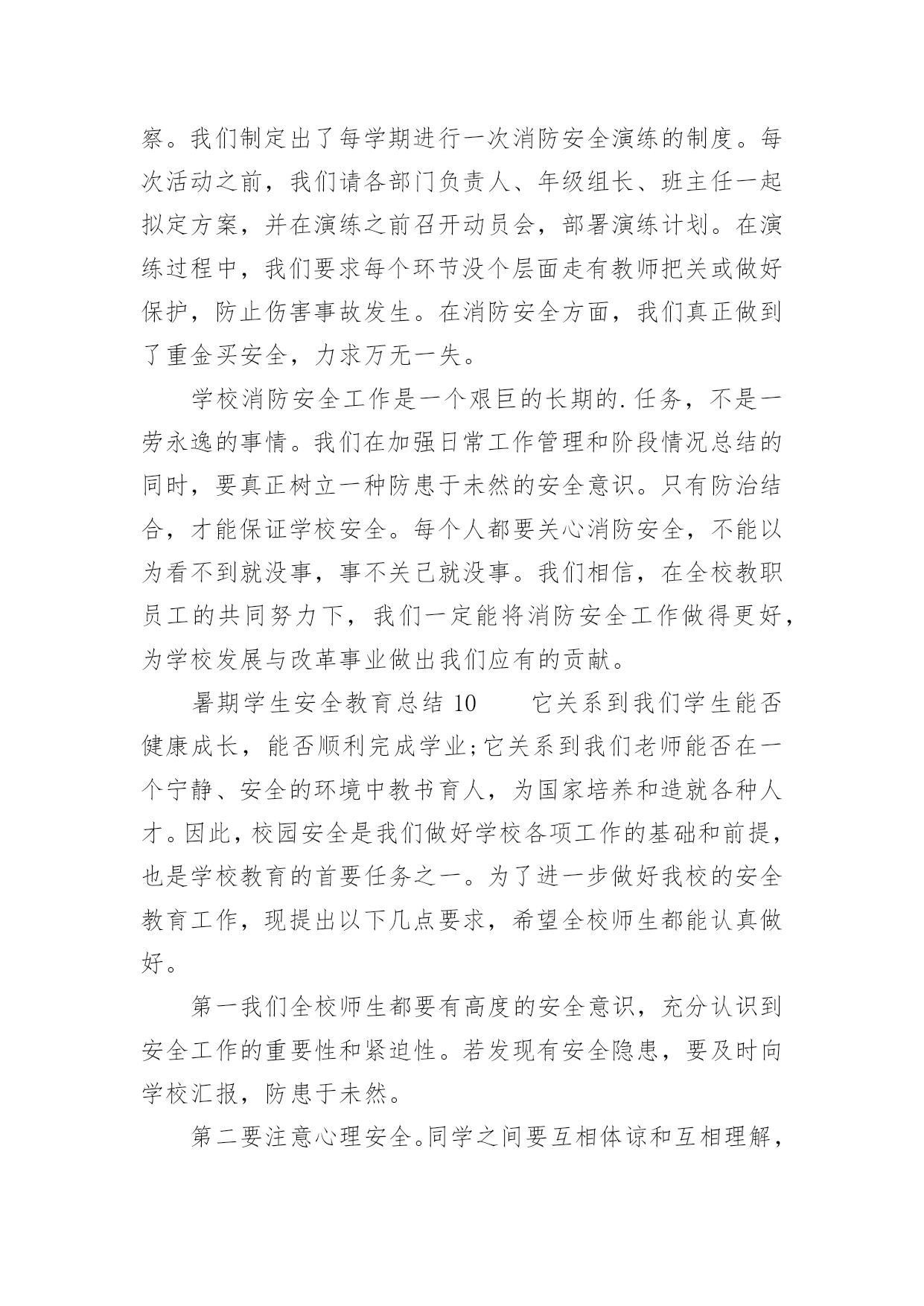 察。我们制定出了每学期进行一次消防安全演练的制度。每次活动之前，我们请各部门负责人、年级组长、班主任一起拟定方案，并在演练之前召开动员会，部署演练计划。在演练过程中，我们要求每个环节没个层面走有教师把关或做好保护，防止伤害事故发生。在消防安全方面，我们真正做到了重金买安全，力求万无一失。

学校消防安全工作是一个艰巨的长期的.任务，不是一劳永逸的事情。我们在加强日常工作管理和阶段情况总结的同时，要真正树立一种防患于未然的安全意识。只有防治结合，才能保证学校安全。每个人都要关心消防安全，不能以为看不到就没事，事不关己就没事。我们相信，在全校教职员工的共同努力下，我们一定能将消防安全工作做得更好，为学校发展与改革事业做出我们应有的贡献。

暑期学生安全教育总结 10　　它关系到我们学生能否健康成长，能否顺利完成学业;它关系到我们老师能否在一个宁静、安全的环境中教书育人，为国家培养和造就各种人才。因此，校园安全是我们做好学校各项工作的基础和前提，也是学校教育的首要任务之一。为了进一步做好我校的安全教育工作，现提出以下几点要求，希望全校师生都能认真做好。

第一我们全校师生都要有高度的安全意识，充分认识到安全工作的重要性和紧迫性。若发现有安全隐患，要及时向学校汇报，防患于未然。

第二要注意心理安全。同学之间要互相体谅和互相理解，